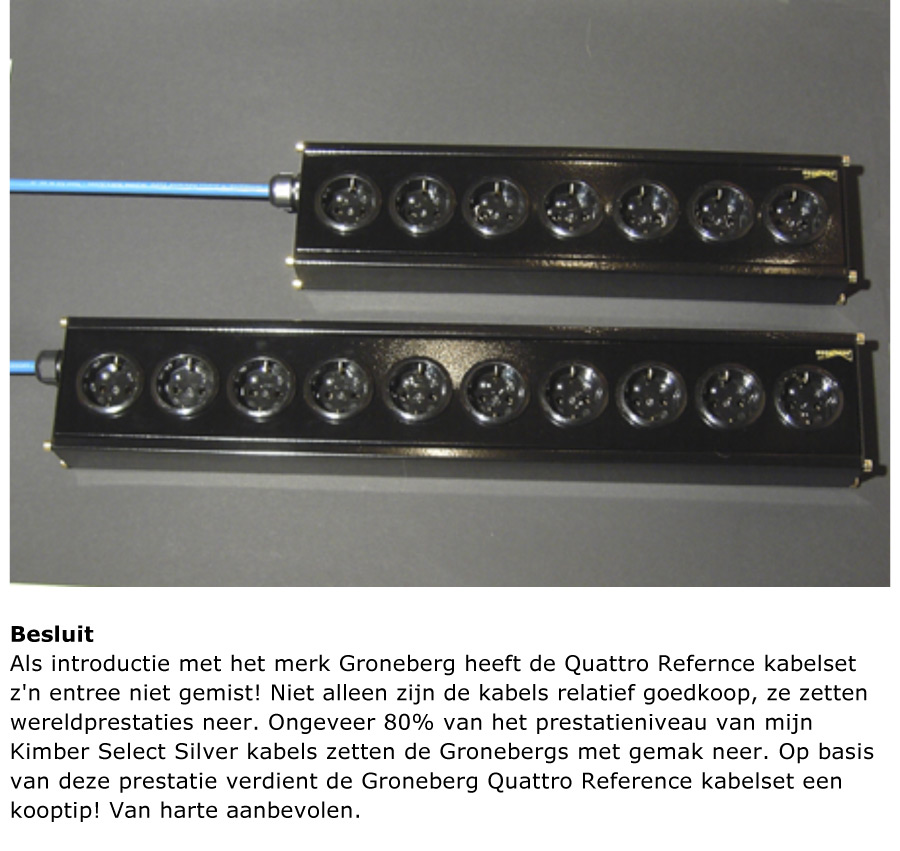 **Besluit**
Als introductie met het merk Groneberg heeft de Quattro Refernce kabelset z'n entree niet gemist! Niet alleen zijn de kabels relatief goedkoop, ze zetten wereldprestaties neer. Ongeveer 80% van het prestatieniveau van mijn Kimber Select Silver kabels zetten de Gronebergs met gemak neer. Op basis van deze prestatie verdient de Groneberg Quattro Reference kabelset een kooptip! Van harte aanbevolen.